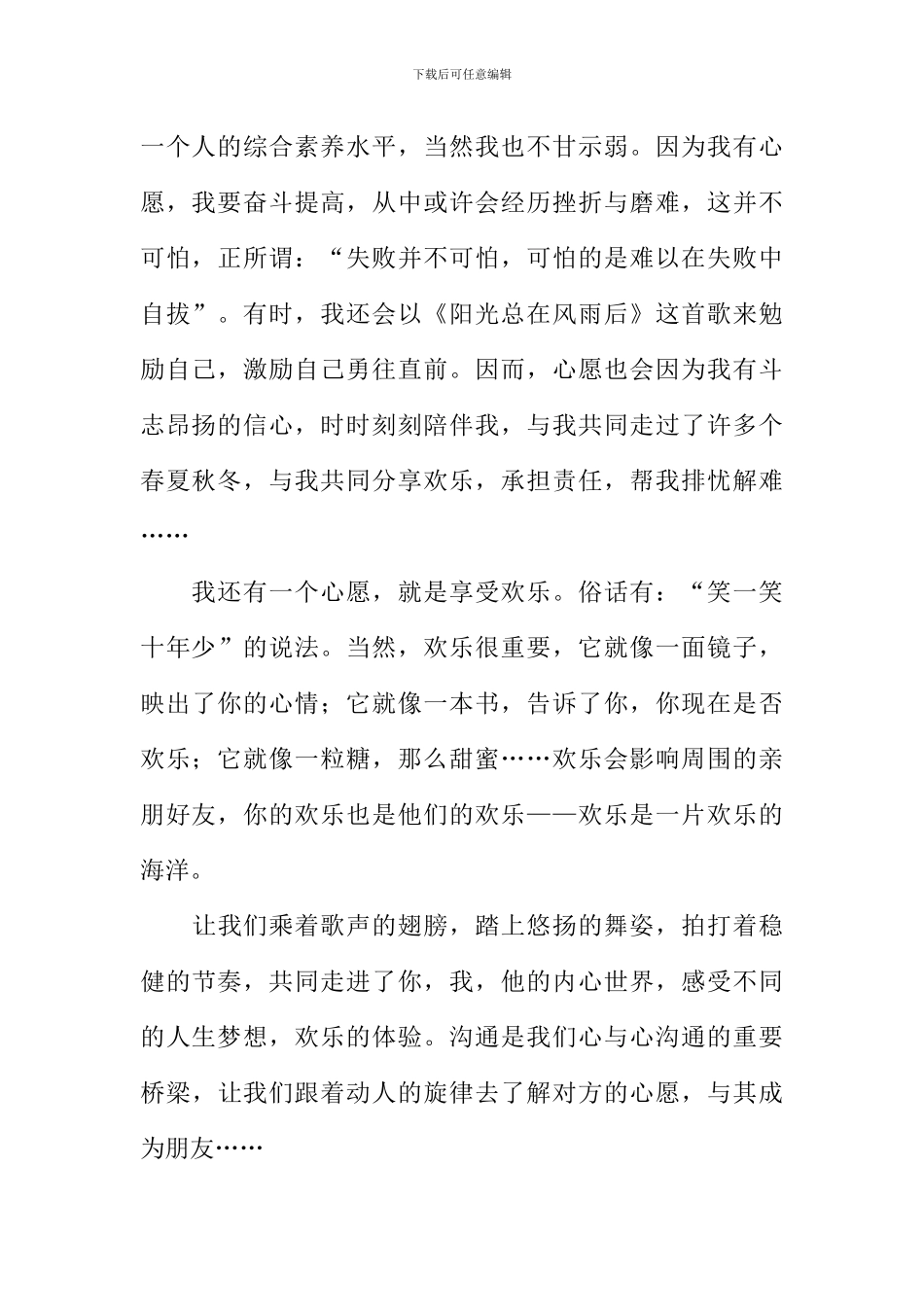 下载后可任意编辑

一个人的综合素养水平，当然我也不甘示弱。因为我有心愿，我要奋斗提高，从中或许会经历挫折与磨难，这并不可怕，正所谓：“失败并不可怕，可怕的是难以在失败中自拔”。有时，我还会以《阳光总在风雨后》这首歌来勉励自己，激励自己勇往直前。因而，心愿也会因为我有斗志昂扬的信心，时时刻刻陪伴我，与我共同走过了许多个春夏秋冬，与我共同分享欢乐，承担责任，帮我排忧解难……

我还有一个心愿，就是享受欢乐。俗话有：“笑一笑十年少”的说法。当然，欢乐很重要，它就像一面镜子，映出了你的心情；它就像一本书，告诉了你，你现在是否欢乐；它就像一粒糖，那么甜蜜……欢乐会影响周围的亲朋好友，你的欢乐也是他们的欢乐——欢乐是一片欢乐的海洋。

让我们乘着歌声的翅膀，踏上悠扬的舞姿，拍打着稳健的节奏，共同走进了你，我，他的内心世界，感受不同的人生梦想，欢乐的体验。沟通是我们心与心沟通的重要桥梁，让我们跟着动人的旋律去了解对方的心愿，与其成为朋友……